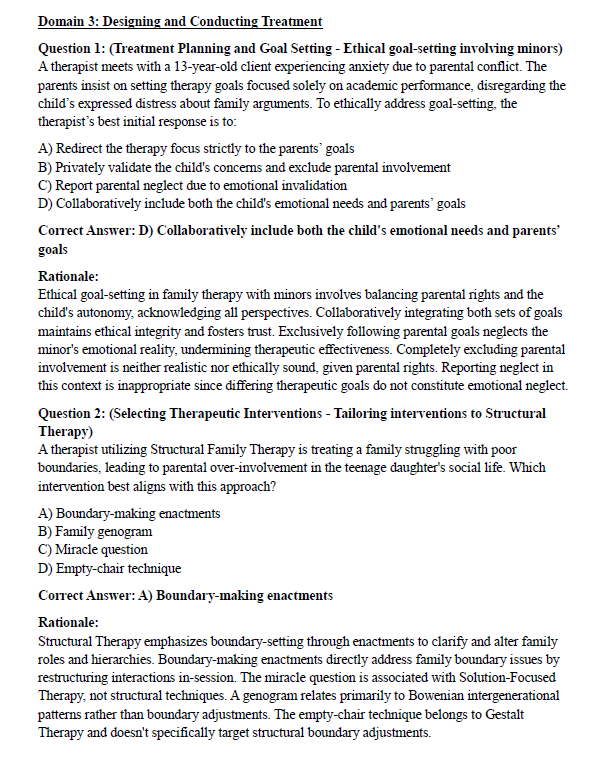 Domain 3: Designing and Conducting Treatment

Question 1: (Treatment Planning and Goal Setting - Ethical goal-setting involving minors)
A therapist meets with a 13-year-old client experiencing anxiety due to parental conflict. The parents insist on setting therapy goals focused solely on academic performance, disregarding the child's expressed distress about family arguments. To ethically address goal-setting, the therapist's best initial response is to:

A) Redirect the therapy focus strictly to the parents' goals
B) Privately validate the child's concerns and exclude parental involvement
C) Report parental neglect due to emotional invalidation
D) Collaboratively include both the child's emotional needs and parents' goals

Correct Answer: D) Collaboratively include both the child's emotional needs and parents' goals

Rationale:
Ethical goal-setting in family therapy with minors involves balancing parental rights and the child's autonomy, acknowledging all perspectives. Collaboratively integrating both sets of goals maintains ethical integrity and fosters trust. Exclusively following parental goals neglects the minor's emotional reality, undermining therapeutic effectiveness. Completely excluding parental involvement is neither realistic nor ethically sound, given parental rights. Reporting neglect in this context is inappropriate since differing therapeutic goals do not constitute emotional neglect.

Question 2: (Selecting Therapeutic Interventions - Tailoring interventions to Structural Therapy)
A therapist utilizing Structural Family Therapy is treating a family struggling with poor boundaries, leading to parental over-involvement in the teenage daughter's social life. Which intervention best aligns with this approach?

A) Boundary-making enactments
B) Family genogram
C) Miracle question
D) Empty-chair technique

Correct Answer: A) Boundary-making enactments

Rationale:
Structural Therapy emphasizes boundary-setting through enactments to clarify and alter family roles and hierarchies. Boundary-making enactments directly address family boundary issues by restructuring interactions in-session. The miracle question is associated with Solution-Focused Therapy, not structural techniques. A genogram relates primarily to Bowenian intergenerational patterns rather than boundary adjustments. The empty-chair technique belongs to Gestalt Therapy and doesn't specifically target structural boundary adjustments.